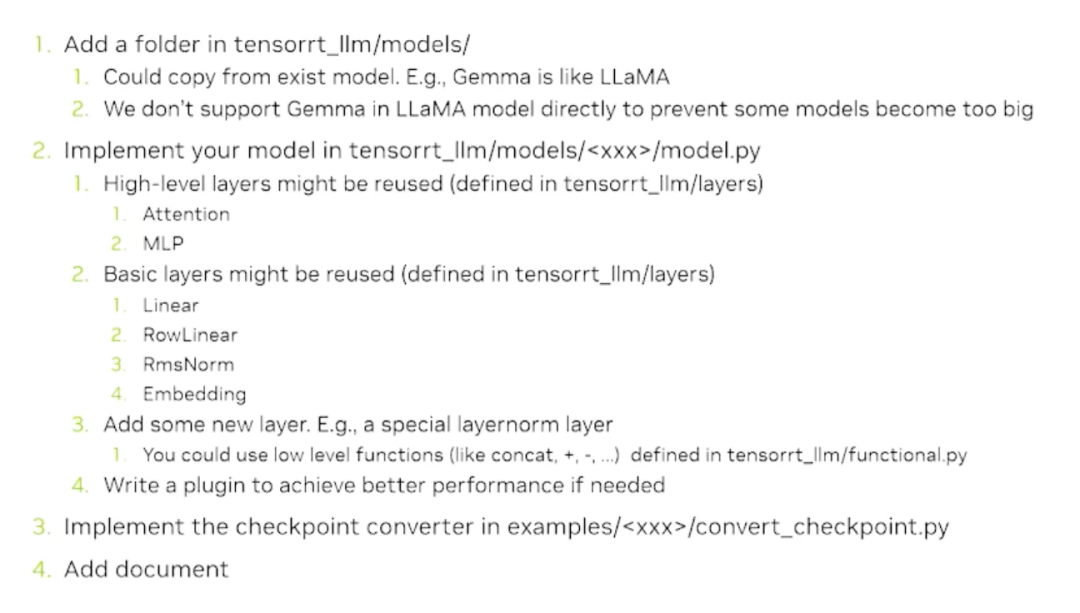 1. Add a folder in tensorrt_llm/models/
   1. Could copy from exist model. E.g., Gemma is like LLaMA
   2. We don't support Gemma in LLaMA model directly to prevent some models become too big
2. Implement your model in tensorrt_llm/models/<xxx>/model.py
   1. High-level layers might be reused (defined in tensorrt_llm/layers)
      1. Attention
      2. MLP
   2. Basic layers might be reused (defined in tensorrt_llm/layers)
      1. Linear
      2. RowLinear
      3. RmsNorm
      4. Embedding
   3. Add some new layer. E.g., a special layernorm layer
      1. You could use low level functions (like concat, +, -, ...) defined in tensorrt_llm/functional.py
   4. Write a plugin to achieve better performance if needed
3. Implement the checkpoint converter in examples/<xxx>/convert_checkpoint.py
4. Add document